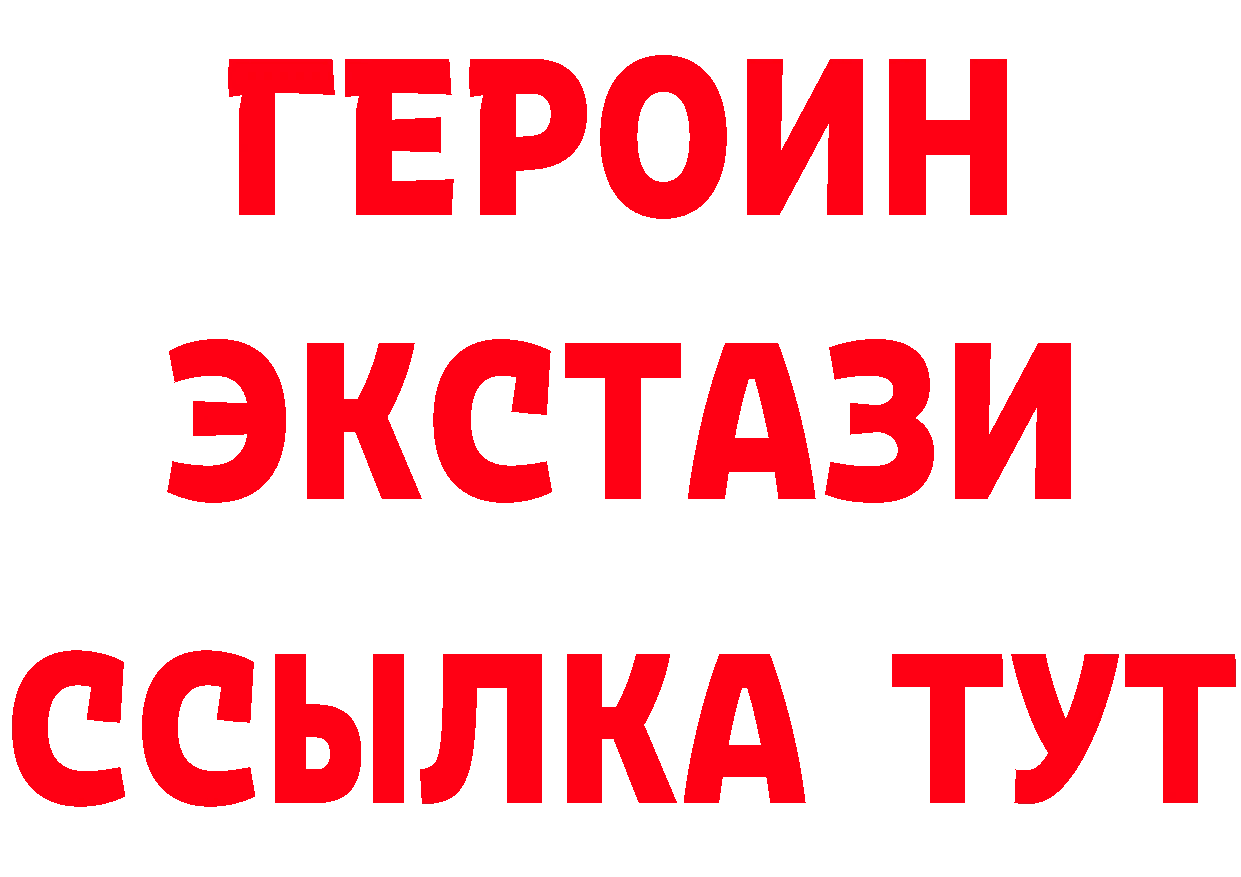 ГЕРОИН
ЭКСТАЗИ
ССЫЛКА ТУТ